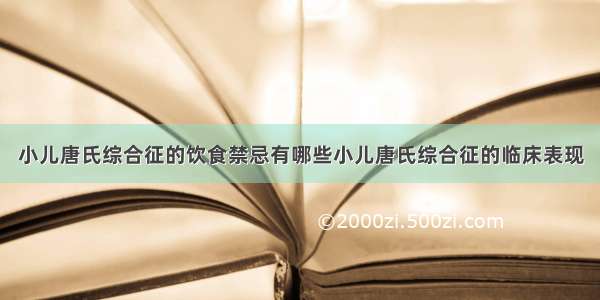 小儿唐氏综合征的饮食禁忌有哪些小儿唐氏综合征的临床表现

©2000zi.500zi.com